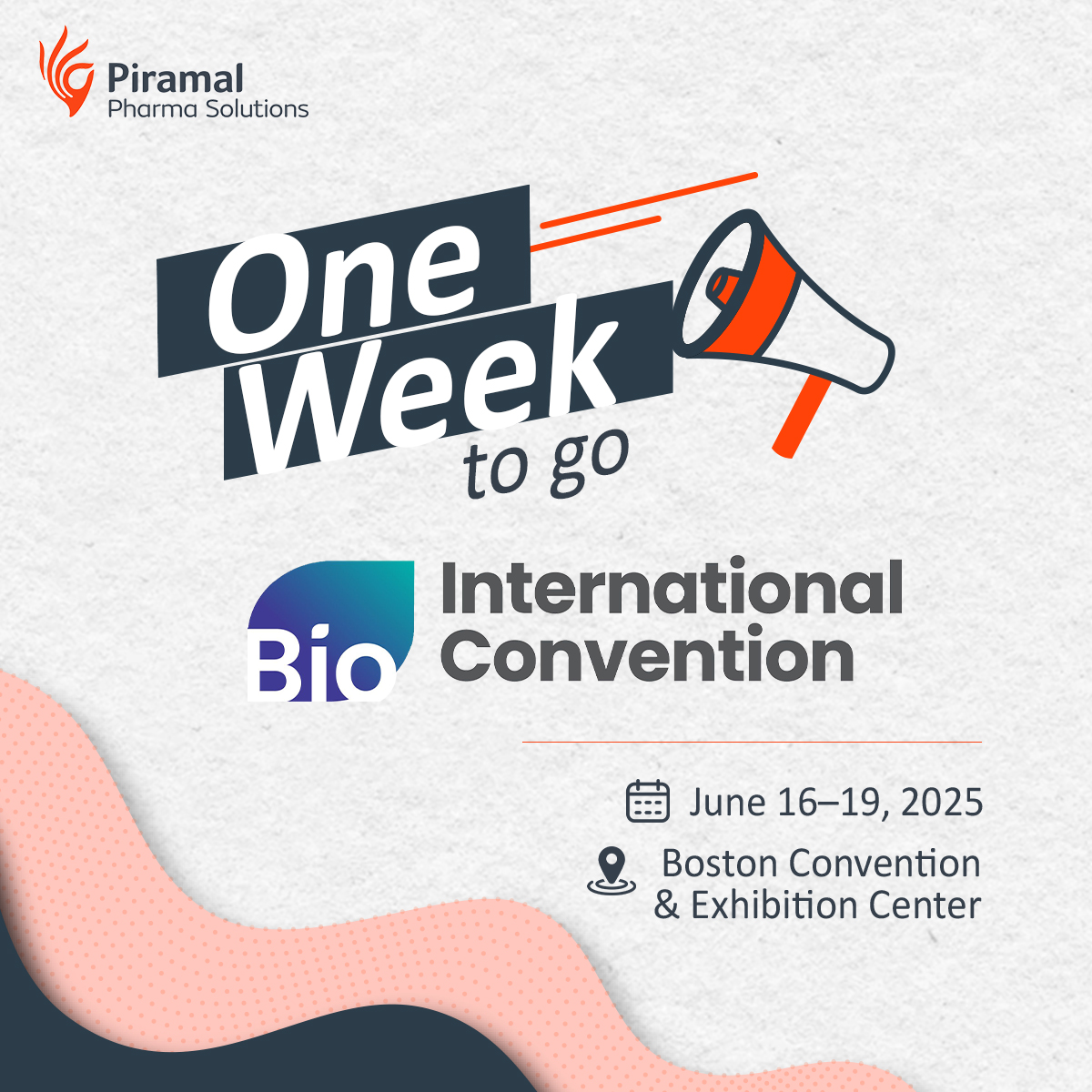 Piramal
Pharma Solutions

One Week to go

Bio International Convention

June 16–19, 2025

Boston Convention & Exhibition Center